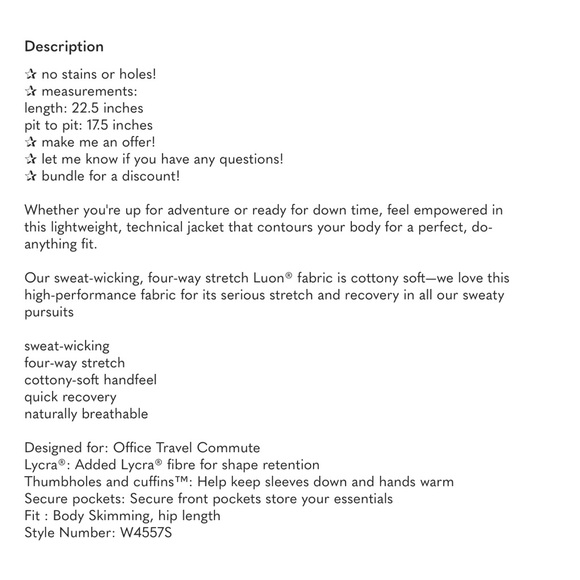 Description

✰ no stains or holes!
✰ measurements:
length: 22.5 inches
pit to pit: 17.5 inches
✰ make me an offer!
✰ let me know if you have any questions!
✰ bundle for a discount!

Whether you're up for adventure or ready for down time, feel empowered in this lightweight, technical jacket that contours your body for a perfect, do-anything fit.

Our sweat-wicking, four-way stretch Luon® fabric is cottony soft—we love this high-performance fabric for its serious stretch and recovery in all our sweaty pursuits

sweat-wicking
four-way stretch
cottony-soft handfeel
quick recovery
naturally breathable

Designed for: Office Travel Commute
Lycra®: Added Lycra® fibre for shape retention
Thumbholes and cuffins™: Help keep sleeves down and hands warm
Secure pockets: Secure front pockets store your essentials
Fit : Body Skimming, hip length
Style Number: W4557S